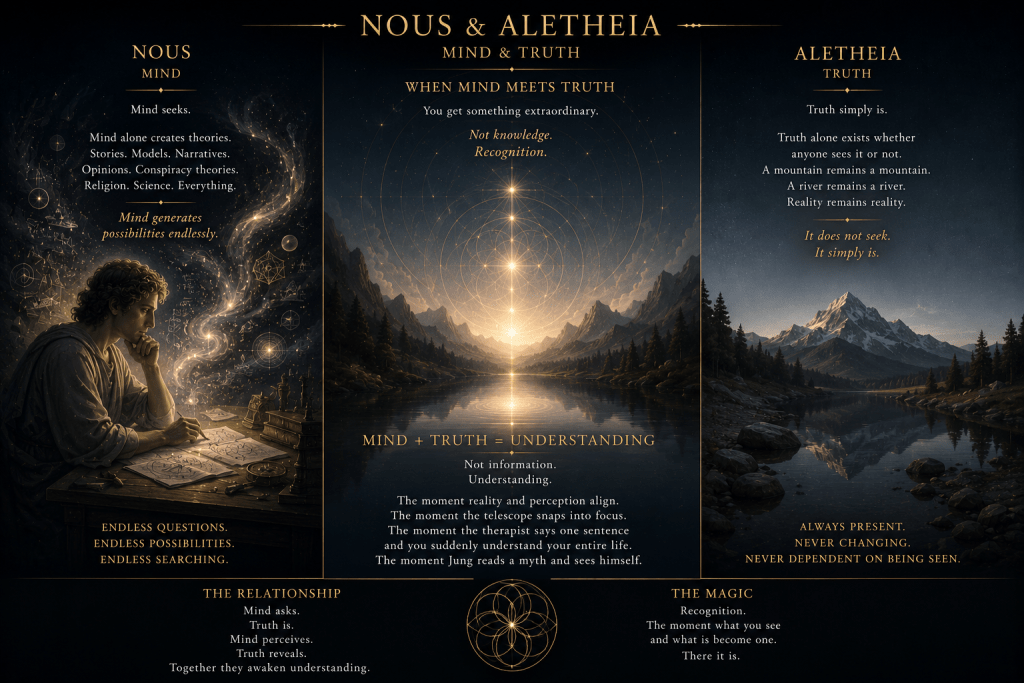 NOUS & ALETHEIA
MIND & TRUTH

NOUS
MIND

Mind seeks.

Mind alone creates theories. Stories. Models. Narratives. Opinions. Conspiracy theories. Religion. Science. Everything.

Mind generates possibilities endlessly.

ENDLESS QUESTIONS.
ENDLESS POSSIBILITIES.
ENDLESS SEARCHING.

WHEN MIND MEETS TRUTH

You get something extraordinary.

Not knowledge.
Recognition.

MIND + TRUTH = UNDERSTANDING

Not information.
Understanding.

The moment reality and perception align.
The moment the telescope snaps into focus.
The moment the therapist says one sentence and you suddenly understand your entire life.
The moment Jung reads a myth and sees himself.

ALETHEIA
TRUTH

Truth simply is.

Truth alone exists whether anyone sees it or not.
A mountain remains a mountain.
A river remains a river.
Reality remains reality.

It does not seek.
It simply is.

ALWAYS PRESENT.
NEVER CHANGING.
NEVER DEPENDENT ON BEING SEEN.

THE RELATIONSHIP
Mind asks.
Truth is.
Mind perceives.
Truth reveals.
Together they awaken understanding.

THE MAGIC
Recognition.
The moment what you see and what is become one.
There it is.